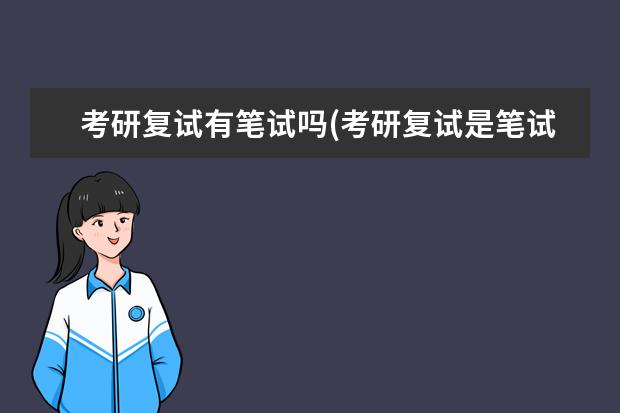 考研复试有笔试吗(考研复试是笔试